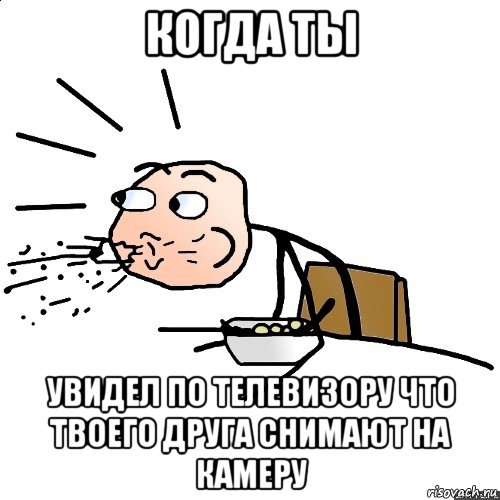 КОГДА ТЫ

УВИДЕЛ ПО ТЕЛЕВИЗОРУ ЧТО ТВОЕГО ДРУГА СНИМАЮТ НА КАМЕРУ

risovach.ru